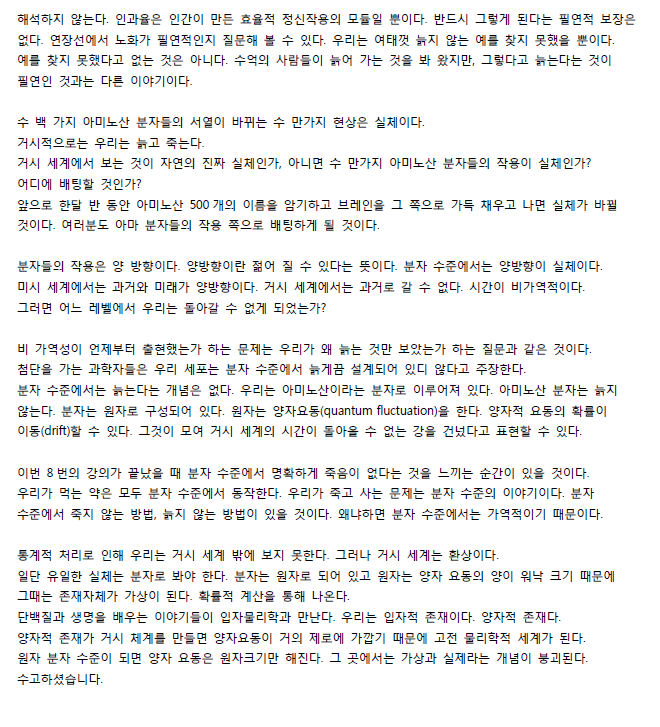 해석하지 않는다. 인과율은 인간이 만든 효율적 정신작용의 모듈일 뿐이다. 반드시 그렇게 된다는 필연적 보장은 없다. 연장선에서 노화가 필연적인지 질문해 볼 수 있다. 우리는 여태껏 늙지 않는 예를 찾지 못했을 뿐이다. 예를 찾지 못했다고 없는 것은 아니다. 수억의 사람들이 늙어 가는 것을 봐 왔지만, 그렇다고 늙는다는 것이 필연인 것과는 다른 이야기이다.

수 백 가지 아미노산 분자들의 서열이 바뀌는 수 만가지 현상은 실체이다.
거시적으로는 우리는 늙고 죽는다.
거시 세계에서 보는 것이 자연의 진짜 실체인가, 아니면 수 만가지 아미노산 분자들의 작용이 실체인가?
어디에 배팅할 것인가?
앞으로 한달 반 동안 아미노산 500개의 이름을 암기하고 브레인을 그 쪽으로 가득 채우고 나면 실체가 바뀔 것이다. 여러분도 아마 분자들의 작용 쪽으로 배팅하게 될 것이다.

분자들의 작용은 양 방향이다. 양방향이란 젊어 질 수 있다는 뜻이다. 분자 수준에서는 양방향이 실체이다.
미시 세계에서는 과거와 미래가 양방향이다. 거시 세계에서는 과거로 갈 수 없다. 시간이 비가역적이다.
그러면 어느 레벨에서 우리는 돌아갈 수 없게 되었는가?

비 가역성이 언제부터 출현했는가 하는 문제는 우리가 왜 늙는 것만 보았는가 하는 질문과 같은 것이다.
첨단을 가는 과학자들은 우리 세포는 분자 수준에서 늙게끔 설계되어 있디 않다고 주장한다.
분자 수준에서는 늙는다는 개념은 없다. 우리는 아미노산이라는 분자로 이루어져 있다. 아미노산 분자는 늙지 않는다. 분자는 원자로 구성되어 있다. 원자는 양자요동(quantum fluctuation)을 한다. 양자적 요동의 확률이 이동(drift)할 수 있다. 그것이 모여 거시 세계의 시간이 돌아올 수 없는 강을 건넜다고 표현할 수 있다.

이번 8번의 강의가 끝났을 때 분자 수준에서 명확하게 죽음이 없다는 것을 느끼는 순간이 있을 것이다.
우리가 먹는 약은 모두 분자 수준에서 동작한다. 우리가 죽고 사는 문제는 분자 수준의 이야기이다. 분자 수준에서 죽지 않는 방법, 늙지 않는 방법이 있을 것이다. 왜냐하면 분자 수준에서는 가역적이기 때문이다.

통계적 처리로 인해 우리는 거시 세계 밖에 보지 못한다. 그러나 거시 세계는 환상이다.
일단 유일한 실체는 분자로 봐야 한다. 분자는 원자로 되어 있고 원자는 양자 요동의 양이 워낙 크기 때문에 그때는 존재자체가 가상이 된다. 확률적 계산을 통해 나온다.
단백질과 생명을 배우는 이야기들이 입자물리학과 만난다. 우리는 입자적 존재이다. 양자적 존재다.
양자적 존재가 거시 체계를 만들면 양자요동이 거의 제로에 가깝기 때문에 고전 물리학적 세계가 된다.
원자 분자 수준이 되면 양자 요동은 원자크기만 해진다. 그 곳에서는 가상과 실제라는 개념이 붕괴된다.
수고하셨습니다.